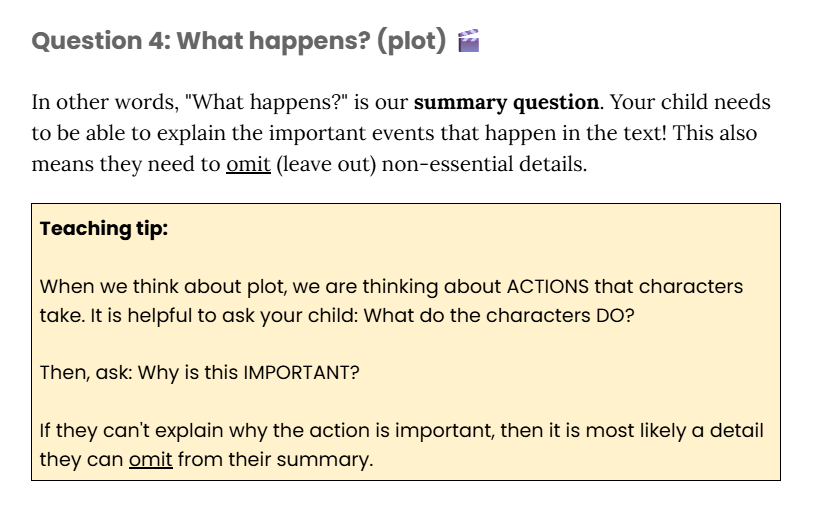 Question 4: What happens? (plot) 🎬

In other words, "What happens?" is our summary question. Your child needs to be able to explain the important events that happen in the text! This also means they need to omit (leave out) non-essential details.

Teaching tip:

When we think about plot, we are thinking about ACTIONS that characters take. It is helpful to ask your child: What do the characters DO?

Then, ask: Why is this IMPORTANT?

If they can't explain why the action is important, then it is most likely a detail they can omit from their summary.